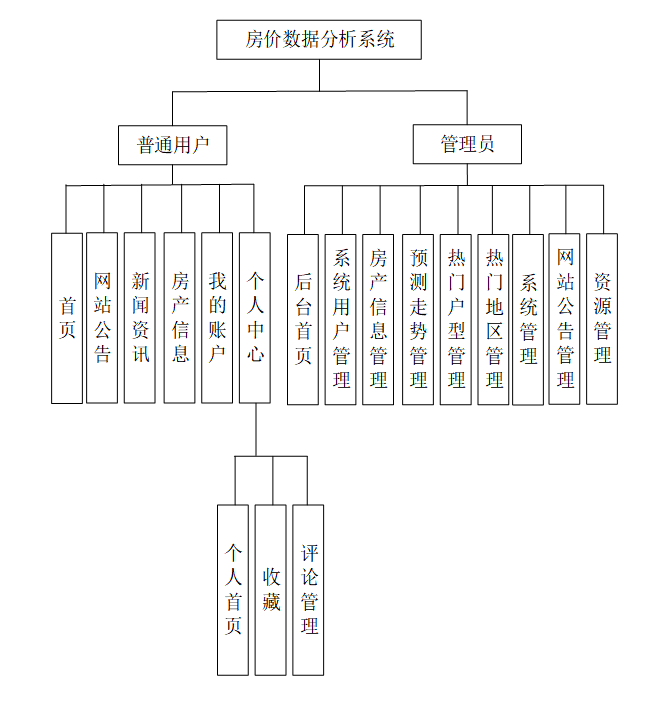 房价数据分析系统

普通用户

管理员

首页

网站公告

新闻资讯

房产信息

我的账户

个人中心

后台首页

系统用户管理

房产信息管理

预测走势管理

热门户型管理

热门地区管理

系统管理

网站公告管理

资源管理

个人首页

收藏

评论管理